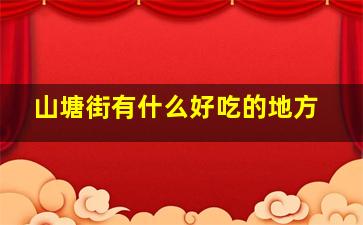 山塘街有什么好吃的地方